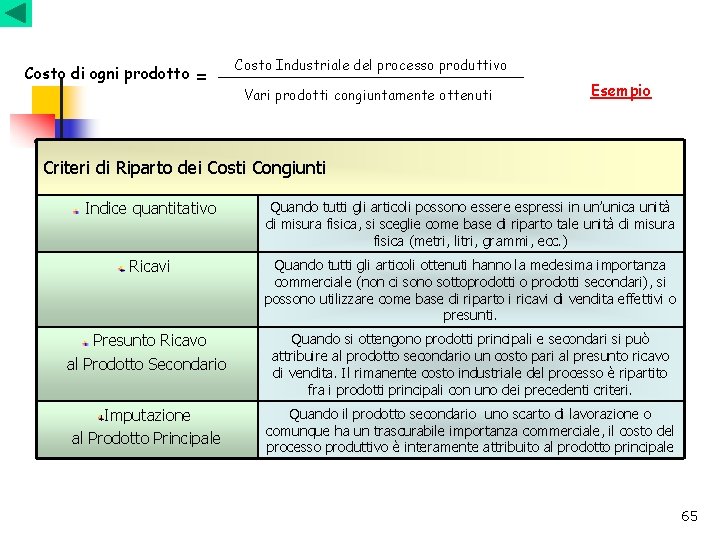 Costo di ogni prodotto = $\frac{\text{Costo Industriale del processo produttivo}}{\text{Vari prodotti congiuntamente ottenuti}}$

Esempio

| Criteri di Riparto dei Costi Congiunti | |
|---|---|
| Indice quantitativo | Quando tutti gli articoli possono essere espressi in un'unica unità di misura fisica, si sceglie come base di riparto tale unità di misura fisica (metri, litri, grammi, ecc.) |
| Ricavi | Quando tutti gli articoli ottenuti hanno la medesima importanza commerciale (non ci sono sottoprodotti o prodotti secondari), si possono utilizzare come base di riparto i ricavi di vendita effettivi o presunti. |
| Presunto Ricavo al Prodotto Secondario | Quando si ottengono prodotti principali e secondari si può attribuire al prodotto secondario un costo pari al presunto ricavo di vendita. Il rimanente costo industriale del processo è ripartito fra i prodotti principali con uno dei precedenti criteri. |
| Imputazione al Prodotto Principale | Quando il prodotto secondario uno scarto di lavorazione o comunque ha un trascurabile importanza commerciale, il costo del processo produttivo è interamente attribuito al prodotto principale |

65